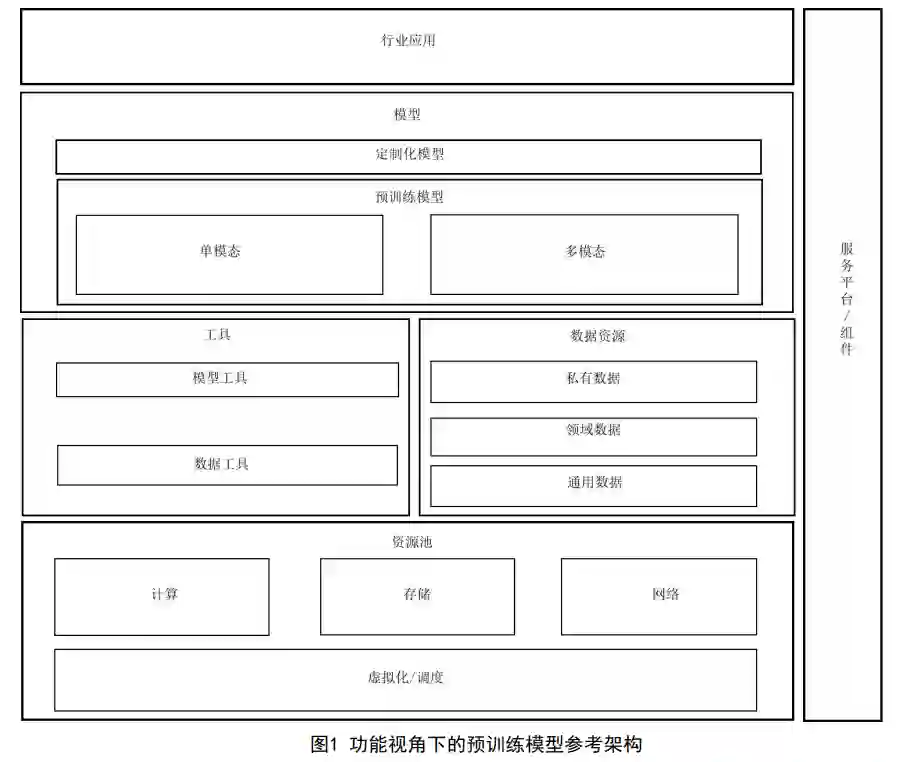 行业应用

模型

定制化模型

预训练模型

单模态

多模态

工具

模型工具

数据工具

数据资源

私有数据

领域数据

通用数据

资源池

计算

存储

网络

虚拟化/调度

服务平台/组件

图1 功能视角下的预训练模型参考架构